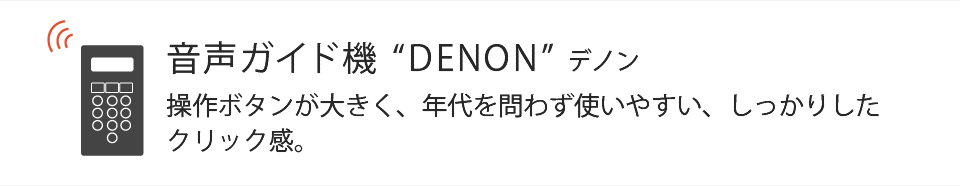 音声ガイド機 “DENON” デノン

操作ボタンが大きく、年代を問わず使いやすい、しっかりしたクリック感。